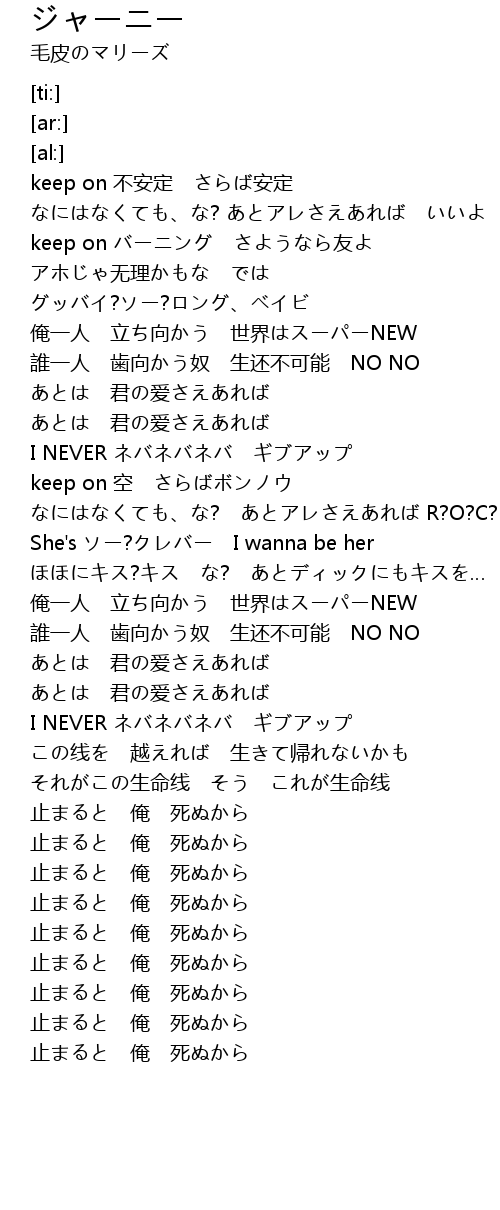 ジャーニー
毛皮のマリーズ

[ti:]
[ar:]
[al:]
keep on 不安定　さらば安定
なにはなくても、な? あとアレさえあれば　いいよ
keep on バーニング　さようなら友よ
アホじゃ无理かもな　では
グッバイ?ソー?ロング、ベイビ
俺一人　立ち向かう　世界はスーパーNEW
誰一人　歯向かう奴　生还不可能　NO NO
あとは　君の爱さえあれば
あとは　君の爱さえあれば
I NEVER ネバネバネバ　ギブアップ
keep on 空　さらばボンノウ
なにはなくても、な?　あとアレさえあれば R?O?C?
She's ソー?クレバー　I wanna be her
ほほにキス?キス　な?　あとディックにもキスを…
俺一人　立ち向かう　世界はスーパーNEW
誰一人　歯向かう奴　生还不可能　NO NO
あとは　君の爱さえあれば
あとは　君の爱さえあれば
I NEVER ネバネバネバ　ギブアップ
この线を　越えれば　生きて帰れないかも
それがこの生命线　そう　これが生命线
止まると　俺　死ぬから
止まると　俺　死ぬから
止まると　俺　死ぬから
止まると　俺　死ぬから
止まると　俺　死ぬから
止まると　俺　死ぬから
止まると　俺　死ぬから
止まると　俺　死ぬから
止まると　俺　死ぬから